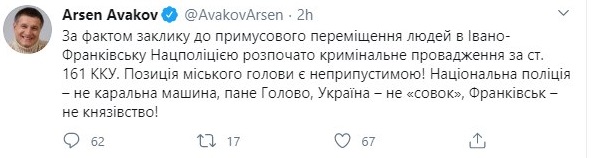 Arsen Avakov @AvakovArsen · 2h

За фактом заклику до примусового переміщення людей в Івано-Франківську Нацполіцією розпочато кримінальне провадження за ст. 161 ККУ. Позиція міського голови є неприпустимою! Національна поліція – не каральна машина, пане Голово, Україна – не «совок», Франківськ – не князівство!

62 17 67